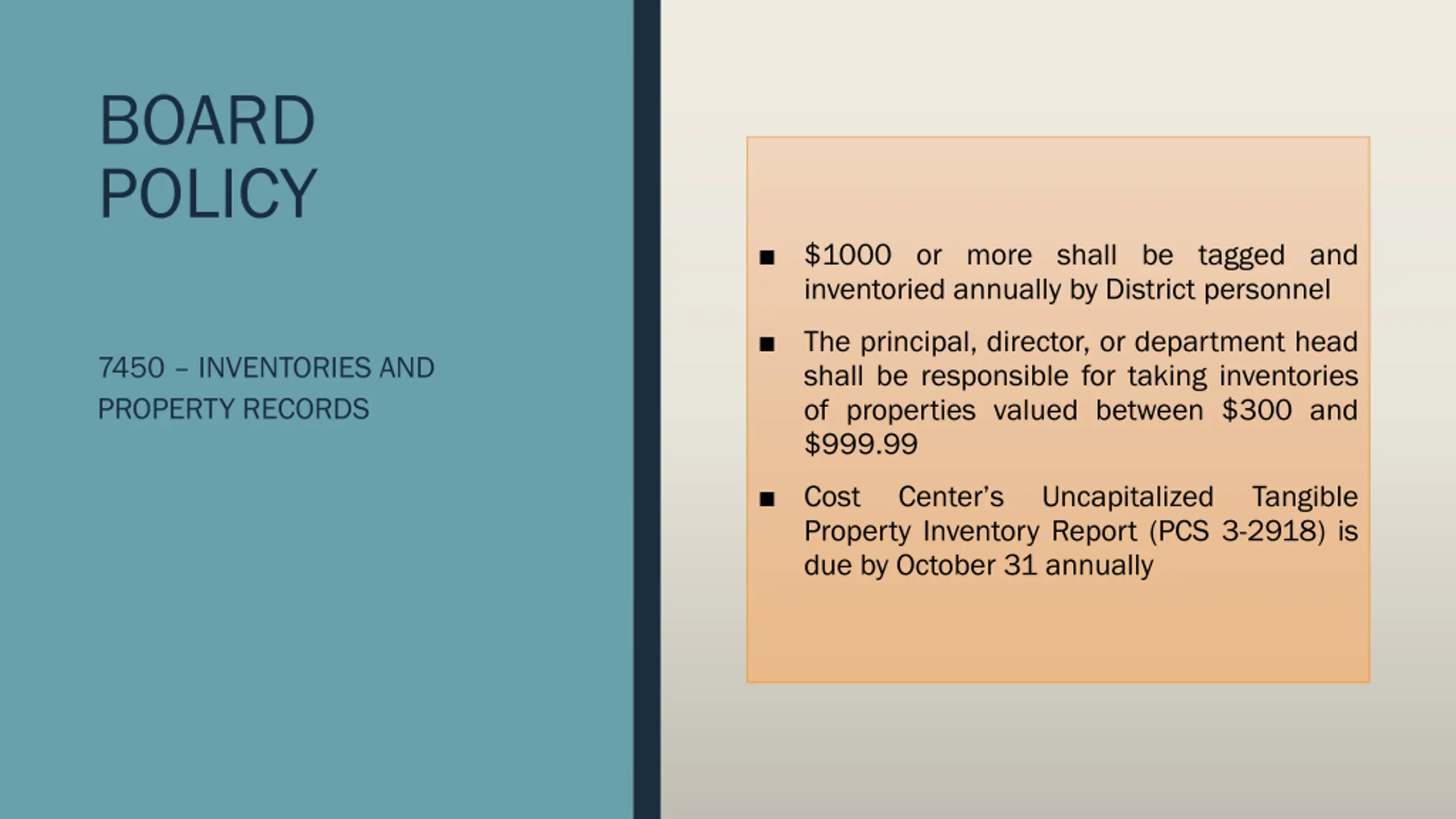 BOARD POLICY

7450 – INVENTORIES AND PROPERTY RECORDS

■ \$1000 or more shall be tagged and inventoried annually by District personnel

■ The principal, director, or department head shall be responsible for taking inventories of properties valued between \$300 and \$999.99

■ Cost Center's Uncapitalized Tangible Property Inventory Report (PCS 3-2918) is due by October 31 annually